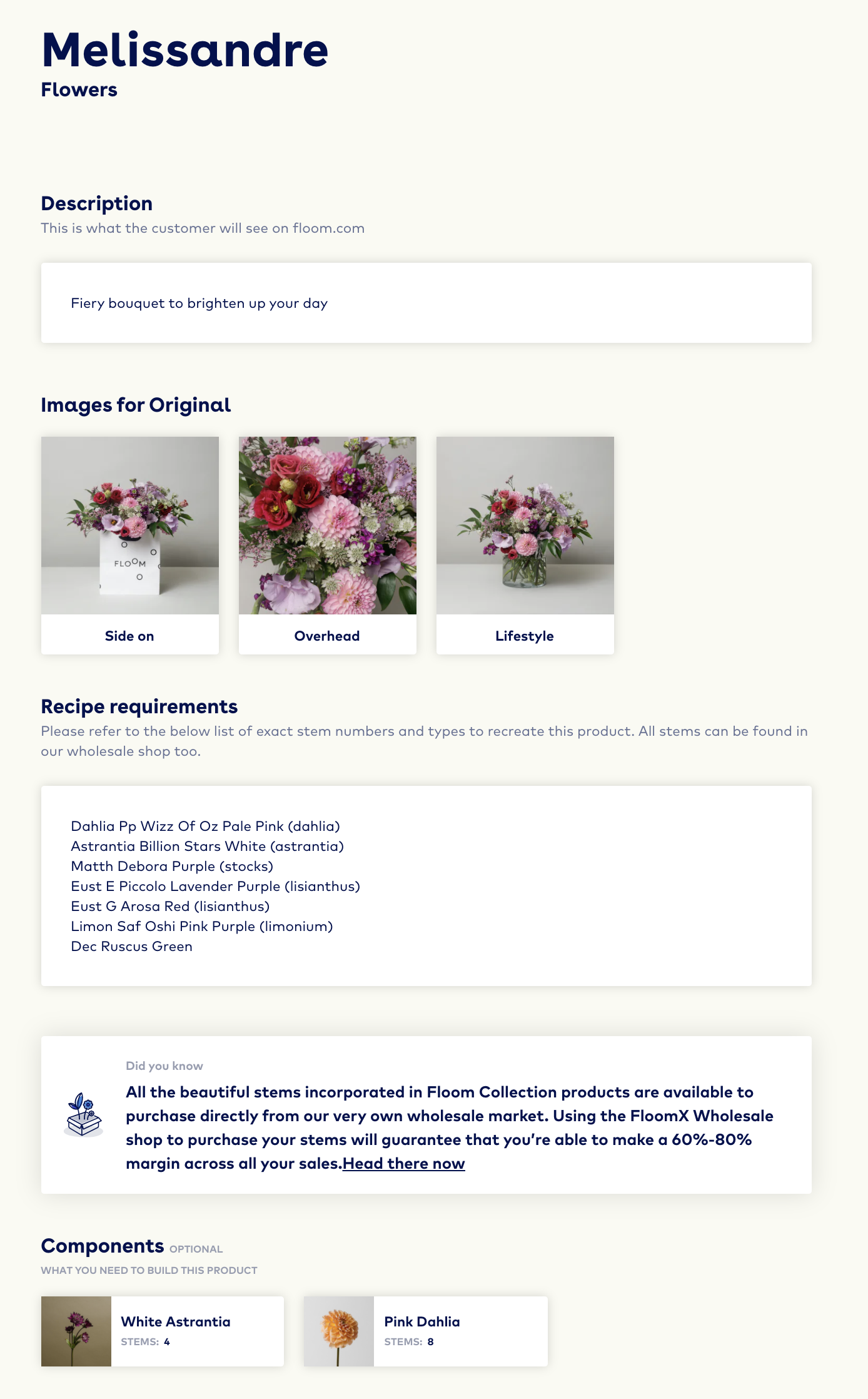 Melissandre
Flowers

Description
This is what the customer will see on floom.com

Fiery bouquet to brighten up your day

Images for Original

FLOOM

Side on

Overhead

Lifestyle

Recipe requirements
Please refer to the below list of exact stem numbers and types to recreate this product. All stems can be found in our wholesale shop too.

Dahlia Pp Wizz Of Oz Pale Pink (dahlia)
Astrantia Billion Stars White (astrantia)
Matth Debora Purple (stocks)
Eust E Piccolo Lavender Purple (lisianthus)
Eust G Arosa Red (lisianthus)
Limon Saf Oshi Pink Purple (limonium)
Dec Ruscus Green

Did you know
All the beautiful stems incorporated in Floom Collection products are available to purchase directly from our very own wholesale market. Using the FloomX Wholesale shop to purchase your stems will guarantee that you're able to make a 60%-80% margin across all your sales.Head there now

Components OPTIONAL
WHAT YOU NEED TO BUILD THIS PRODUCT

White Astrantia
STEMS: 4

Pink Dahlia
STEMS: 8